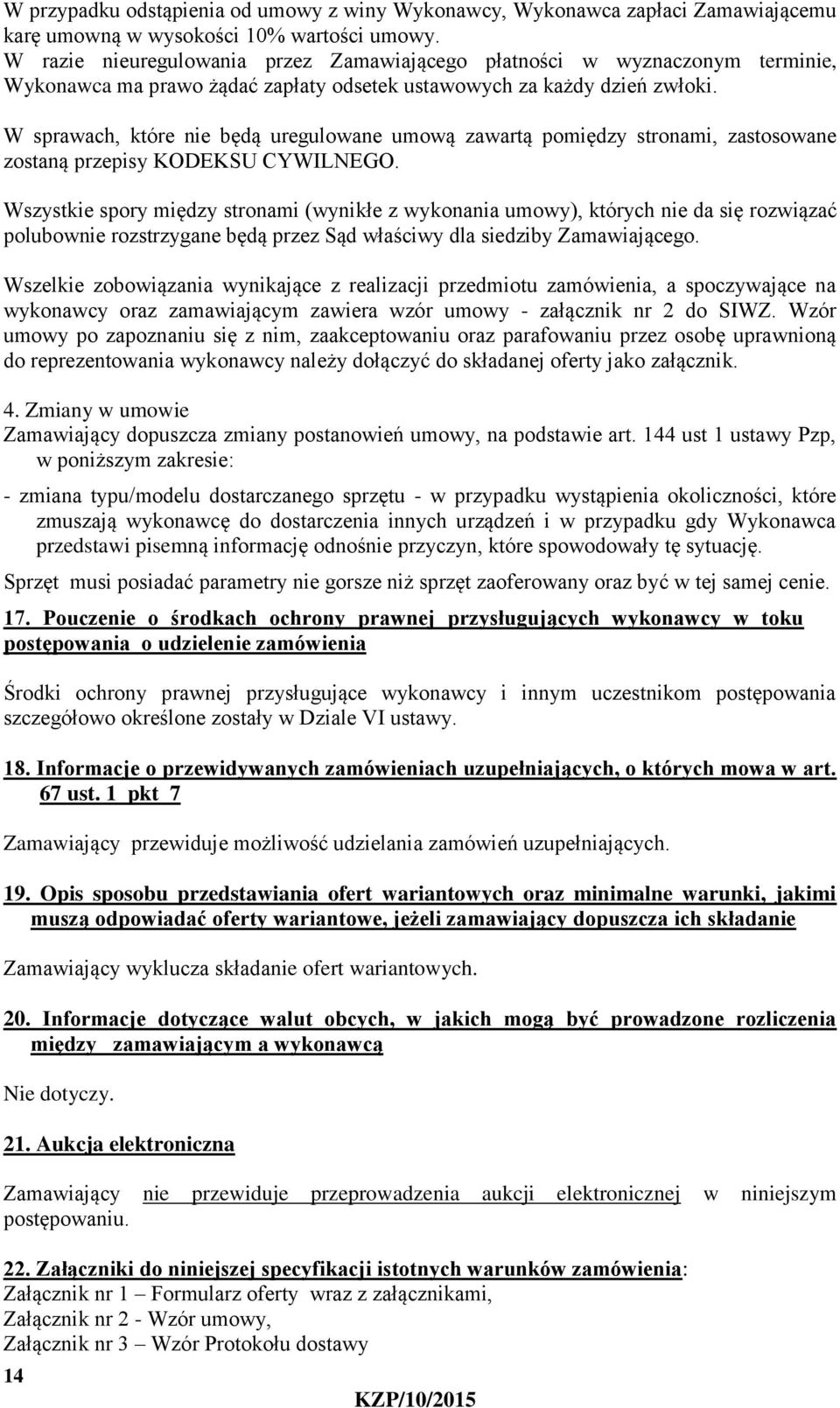 W przypadku odstąpienia od umowy z winy Wykonawcy, Wykonawca zapłaci Zamawiającemu karę umowną w wysokości 10% wartości umowy.
W razie nieuregulowania przez Zamawiającego płatności w wyznaczonym terminie, Wykonawca ma prawo żądać zapłaty odsetek ustawowych za każdy dzień zwłoki.

W sprawach, które nie będą uregulowane umową zawartą pomiędzy stronami, zastosowane zostaną przepisy KODEKSU CYWILNEGO.

Wszystkie spory między stronami (wynikłe z wykonania umowy), których nie da się rozwiązać polubownie rozstrzygane będą przez Sąd właściwy dla siedziby Zamawiającego.

Wszelkie zobowiązania wynikające z realizacji przedmiotu zamówienia, a spoczywające na wykonawcy oraz zamawiającym zawiera wzór umowy - załącznik nr 2 do SIWZ. Wzór umowy po zapoznaniu się z nim, zaakceptowaniu oraz parafowaniu przez osobę uprawnioną do reprezentowania wykonawcy należy dołączyć do składanej oferty jako załącznik.

4. Zmiany w umowie
Zamawiający dopuszcza zmiany postanowień umowy, na podstawie art. 144 ust 1 ustawy Pzp, w poniższym zakresie:

- zmiana typu/modelu dostarczanego sprzętu - w przypadku wystąpienia okoliczności, które zmuszają wykonawcę do dostarczenia innych urządzeń i w przypadku gdy Wykonawca przedstawi pisemną informację odnośnie przyczyn, które spowodowały tę sytuację.

Sprzęt musi posiadać parametry nie gorsze niż sprzęt zaoferowany oraz być w tej samej cenie.

17. Pouczenie o środkach ochrony prawnej przysługujących wykonawcy w toku postępowania o udzielenie zamówienia

Środki ochrony prawnej przysługujące wykonawcy i innym uczestnikom postępowania szczegółowo określone zostały w Dziale VI ustawy.

18. Informacje o przewidywanych zamówieniach uzupełniających, o których mowa w art. 67 ust. 1 pkt 7

Zamawiający przewiduje możliwość udzielania zamówień uzupełniających.

19. Opis sposobu przedstawiania ofert wariantowych oraz minimalne warunki, jakimi muszą odpowiadać oferty wariantowe, jeżeli zamawiający dopuszcza ich składanie

Zamawiający wyklucza składanie ofert wariantowych.

20. Informacje dotyczące walut obcych, w jakich mogą być prowadzone rozliczenia między zamawiającym a wykonawcą

Nie dotyczy.

21. Aukcja elektroniczna

Zamawiający nie przewiduje przeprowadzenia aukcji elektronicznej w niniejszym postępowaniu.

22. Załączniki do niniejszej specyfikacji istotnych warunków zamówienia:
Załącznik nr 1 – Formularz oferty wraz z załącznikami,
Załącznik nr 2 - Wzór umowy,
Załącznik nr 3 – Wzór Protokołu dostawy

14

KZP/10/2015